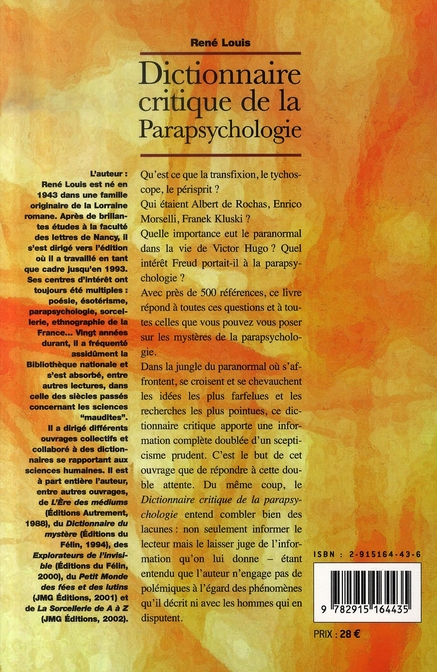 René Louis

Dictionnaire critique de la Parapsychologie

L'auteur :
René Louis est né en 1943 dans une famille originaire de la Lorraine romane. Après de brillantes études à la faculté des lettres de Nancy, il s'est dirigé vers l'édition où il a travaillé en tant que cadre jusqu'en 1993. Ses centres d'intérêt ont toujours été multiples : poésie, ésotérisme, parapsychologie, sorcellerie, ethnographie de la France... Vingt années durant, il a fréquenté assidûment la Bibliothèque nationale et s'est absorbé, entre autres lectures, dans celle des siècles passés concernant les sciences "maudites".

Il a dirigé différents ouvrages collectifs et collaboré à des dictionnaires se rapportant aux sciences humaines. Il est à part entière l'auteur, entre autres ouvrages, de L'Ère des médiums (Éditions Autrement, 1988), du Dictionnaire du mystère (Éditions du Félin, 1994), des Explorateurs de l'invisible (Éditions du Félin, 2000), du Petit Monde des fées et des lutins (JMG Éditions, 2001) et de La Sorcellerie de A à Z (JMG Éditions, 2002).

Qu'est ce que la transfixion, le tychoscope, le périsprit ?

Qui étaient Albert de Rochas, Enrico Morselli, Franek Kluski ?

Quelle importance eut le paranormal dans la vie de Victor Hugo ? Quel intérêt Freud portait-il à la parapsychologie ?

Avec près de 500 références, ce livre répond à toutes ces questions et à toutes celles que vous pouvez vous poser sur les mystères de la parapsychologie.

Dans la jungle du paranormal où s'affrontent, se croisent et se chevauchent les idées les plus farfelues et les recherches les plus pointues, ce dictionnaire critique apporte une information complète doublée d'un scepticisme prudent. C'est le but de cet ouvrage que de répondre à cette double attente. Du même coup, le Dictionnaire critique de la parapsychologie entend combler bien des lacunes : non seulement informer le lecteur mais le laisser juge de l'information qu'on lui donne – étant entendu que l'auteur n'engage pas de polémiques à l'égard des phénomènes qu'il décrit ni avec les hommes qui en disputent.

ISBN : 2-915164-43-6

9 782915 164435

PRIX : 28 €